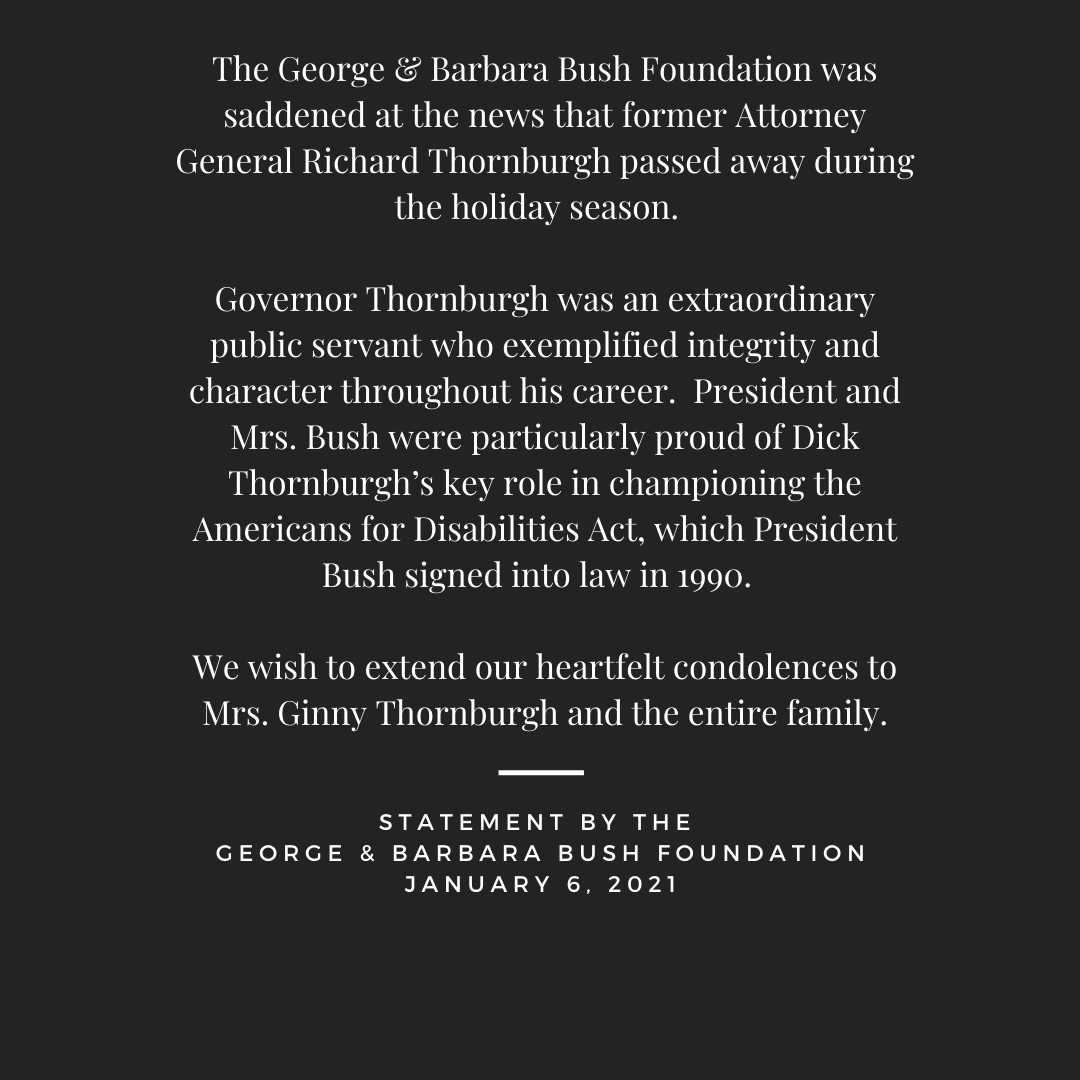 The George & Barbara Bush Foundation was saddened at the news that former Attorney General Richard Thornburgh passed away during the holiday season.

Governor Thornburgh was an extraordinary public servant who exemplified integrity and character throughout his career. President and Mrs. Bush were particularly proud of Dick Thornburgh's key role in championing the Americans for Disabilities Act, which President Bush signed into law in 1990.

We wish to extend our heartfelt condolences to Mrs. Ginny Thornburgh and the entire family.

STATEMENT BY THE
GEORGE & BARBARA BUSH FOUNDATION
JANUARY 6, 2021